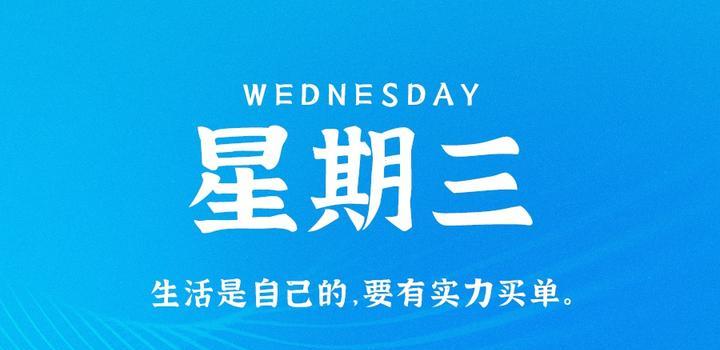 WEDNESDAY
星期三
生活是自己的,要有实力买单。